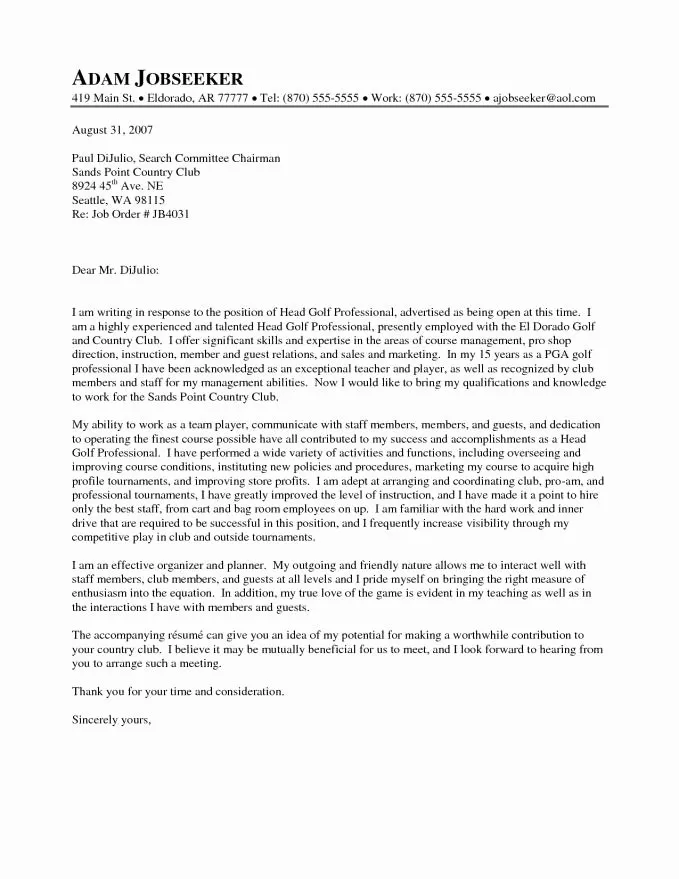 ADAM JOBSEEKER
419 Main St. • Eldorado, AR 77777 • Tel: (870) 555-5555 • Work: (870) 555-5555 • ajobseeker@aol.com

August 31, 2007

Paul DiJulio, Search Committee Chairman
Sands Point Country Club
8924 45$^{th}$ Ave. NE
Seattle, WA 98115
Re: Job Order # JB4031

Dear Mr. DiJulio:

I am writing in response to the position of Head Golf Professional, advertised as being open at this time. I am a highly experienced and talented Head Golf Professional, presently employed with the El Dorado Golf and Country Club. I offer significant skills and expertise in the areas of course management, pro shop direction, instruction, member and guest relations, and sales and marketing. In my 15 years as a PGA golf professional I have been acknowledged as an exceptional teacher and player, as well as recognized by club members and staff for my management abilities. Now I would like to bring my qualifications and knowledge to work for the Sands Point Country Club.

My ability to work as a team player, communicate with staff members, members, and guests, and dedication to operating the finest course possible have all contributed to my success and accomplishments as a Head Golf Professional. I have performed a wide variety of activities and functions, including overseeing and improving course conditions, instituting new policies and procedures, marketing my course to acquire high profile tournaments, and improving store profits. I am adept at arranging and coordinating club, pro-am, and professional tournaments, I have greatly improved the level of instruction, and I have made it a point to hire only the best staff, from cart and bag room employees on up. I am familiar with the hard work and inner drive that are required to be successful in this position, and I frequently increase visibility through my competitive play in club and outside tournaments.

I am an effective organizer and planner. My outgoing and friendly nature allows me to interact well with staff members, club members, and guests at all levels and I pride myself on bringing the right measure of enthusiasm into the equation. In addition, my true love of the game is evident in my teaching as well as in the interactions I have with members and guests.

The accompanying résumé can give you an idea of my potential for making a worthwhile contribution to your country club. I believe it may be mutually beneficial for us to meet, and I look forward to hearing from you to arrange such a meeting.

Thank you for your time and consideration.

Sincerely yours,